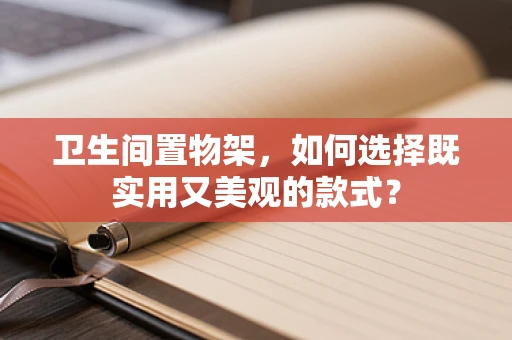 卫生间置物架，如何选择既实用又美观的款式？